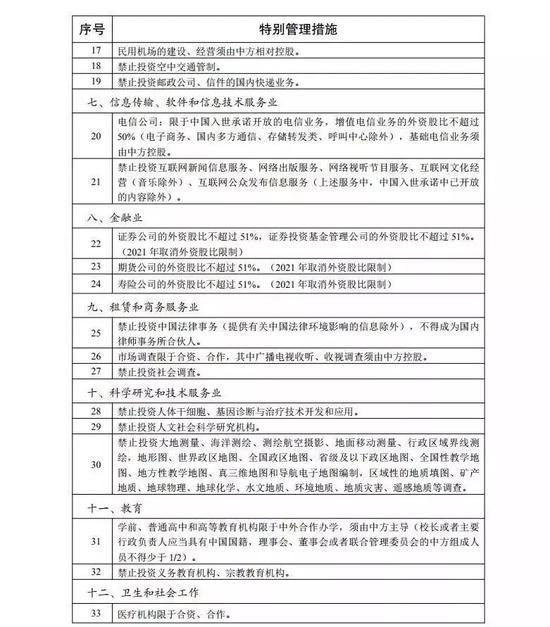 | 序号 | 特别管理措施 |
|---|---|
| 17 | 民用机场的建设、经营须由中方相对控股。 |
| 18 | 禁止投资空中交通管制。 |
| 19 | 禁止投资邮政公司、信件的国内快递业务。 |
| 七、信息传输、软件和信息技术服务业 | |
| 20 | 电信公司：限于中国入世承诺开放的电信业务，增值电信业务的外资股比不超过50%（电子商务、国内多方通信、存储转发类、呼叫中心除外），基础电信业务须由中方控股。 |
| 21 | 禁止投资互联网新闻信息服务、网络出版服务、网络视听节目服务、互联网文化经营（音乐除外）、互联网公众发布信息服务（上述服务中，中国入世承诺中已开放的内容除外）。 |
| 八、金融业 | |
| 22 | 证券公司的外资股比不超过51%，证券投资基金管理公司的外资股比不超过51%。（2021年取消外资股比限制） |
| 23 | 期货公司的外资股比不超过51%。（2021年取消外资股比限制） |
| 24 | 寿险公司的外资股比不超过51%。（2021年取消外资股比限制） |
| 九、租赁和商务服务业 | |
| 25 | 禁止投资中国法律事务（提供有关中国法律环境影响的信息除外），不得成为国内律师事务所合伙人。 |
| 26 | 市场调查限于合资、合作，其中广播电视收听、收视调查须由中方控股。 |
| 27 | 禁止投资社会调查。 |
| 十、科学研究和技术服务业 | |
| 28 | 禁止投资人体干细胞、基因诊断与治疗技术开发和应用。 |
| 29 | 禁止投资人文社会科学研究机构。 |
| 30 | 禁止投资大地测量、海洋测绘、测绘航空摄影、地面移动测量、行政区域界线测绘，地形图、世界政区地图、全国政区地图、省级及以下政区地图、全国性教学地图、地方性教学地图、真三维地图和导航电子地图编制，区域性的地质填图、矿产地质、地球物理、地球化学、水文地质、环境地质、地质灾害、遥感地质等调查。 |
| 十一、教育 | |
| 31 | 学前、普通高中和高等教育机构限于中外合作办学，须由中方主导（校长或者主要行政负责人应当具有中国国籍，理事会、董事会或者联合管理委员会的中方组成人员不得少于1/2）。 |
| 32 | 禁止投资义务教育机构、宗教教育机构。 |
| 十二、卫生和社会工作 | |
| 33 | 医疗机构限于合资、合作。 |